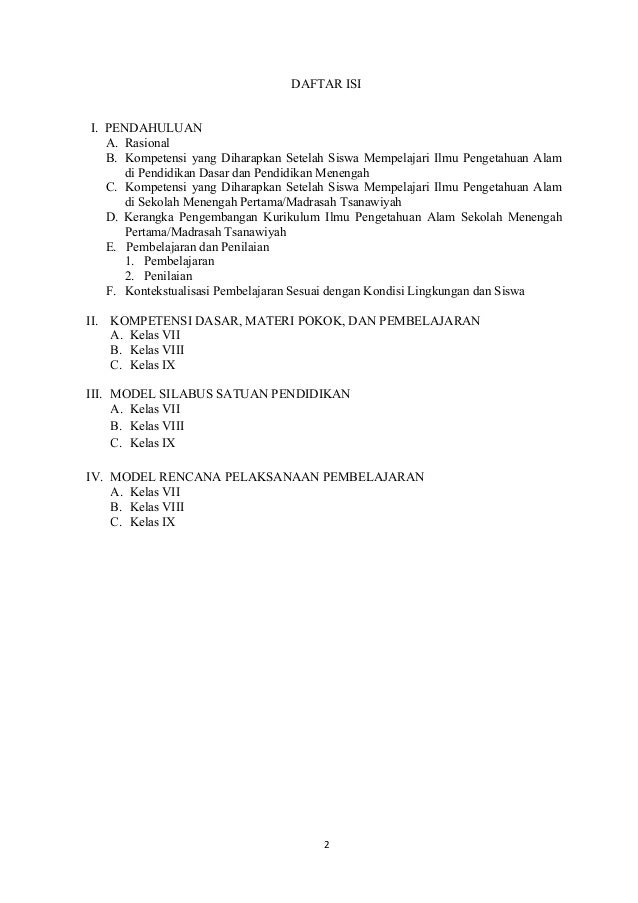 DAFTAR ISI

I. PENDAHULUAN
A. Rasional
B. Kompetensi yang Diharapkan Setelah Siswa Mempelajari Ilmu Pengetahuan Alam di Pendidikan Dasar dan Pendidikan Menengah
C. Kompetensi yang Diharapkan Setelah Siswa Mempelajari Ilmu Pengetahuan Alam di Sekolah Menengah Pertama/Madrasah Tsanawiyah
D. Kerangka Pengembangan Kurikulum Ilmu Pengetahuan Alam Sekolah Menengah Pertama/Madrasah Tsanawiyah
E. Pembelajaran dan Penilaian
1. Pembelajaran
2. Penilaian
F. Kontekstualisasi Pembelajaran Sesuai dengan Kondisi Lingkungan dan Siswa

II. KOMPETENSI DASAR, MATERI POKOK, DAN PEMBELAJARAN
A. Kelas VII
B. Kelas VIII
C. Kelas IX

III. MODEL SILABUS SATUAN PENDIDIKAN
A. Kelas VII
B. Kelas VIII
C. Kelas IX

IV. MODEL RENCANA PELAKSANAAN PEMBELAJARAN
A. Kelas VII
B. Kelas VIII
C. Kelas IX

2